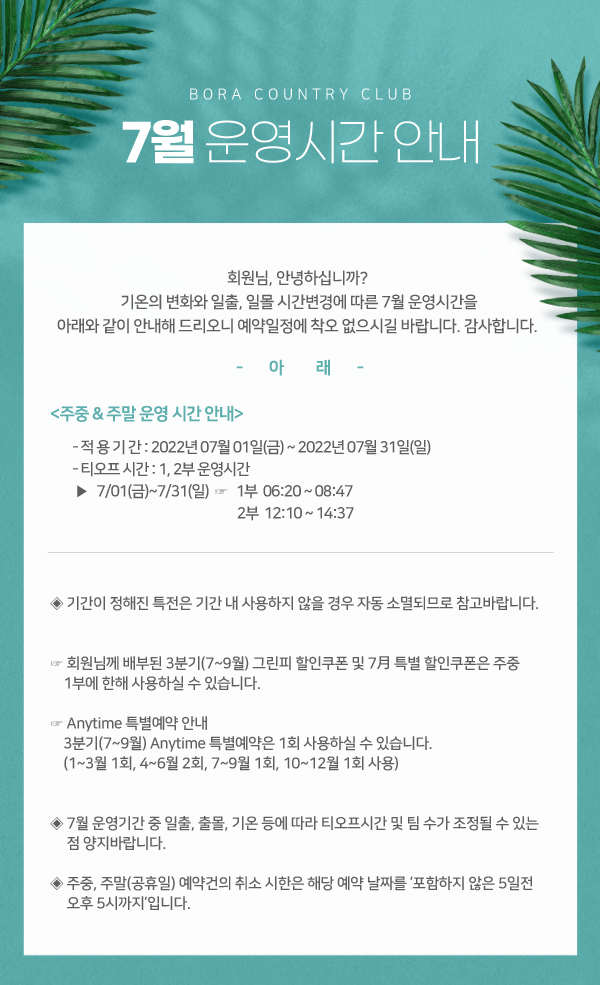 BORA COUNTRY CLUB

7월 운영시간 안내

회원님, 안녕하십니까?
기온의 변화와 일출, 일몰 시간변경에 따른 7월 운영시간을
아래와 같이 안내해 드리오니 예약일정에 착오 없으시길 바랍니다. 감사합니다.

- 아 래 -

<주중 & 주말 운영 시간 안내>

- 적 용 기 간 : 2022년 07월 01일(금) ~ 2022년 07월 31일(일)
- 티오프 시간 : 1, 2부 운영시간
▶ 7/01(금)~7/31(일) ☞ 1부 06:20 ~ 08:47
2부 12:10 ~ 14:37

◈ 기간이 정해진 특전은 기간 내 사용하지 않을 경우 자동 소멸되므로 참고바랍니다.

☞ 회원님께 배부된 3분기(7~9월) 그린피 할인쿠폰 및 7月 특별 할인쿠폰은 주중 1부에 한해 사용하실 수 있습니다.

☞ Anytime 특별예약 안내
3분기(7~9월) Anytime 특별예약은 1회 사용하실 수 있습니다.
(1~3월 1회, 4~6월 2회, 7~9월 1회, 10~12월 1회 사용)

◈ 7월 운영기간 중 일출, 출몰, 기온 등에 따라 티오프시간 및 팀 수가 조정될 수 있는 점 양지바랍니다.

◈ 주중, 주말(공휴일) 예약건의 취소 시한은 해당 예약 날짜를 '포함하지 않은 5일전 오후 5시까지'입니다.